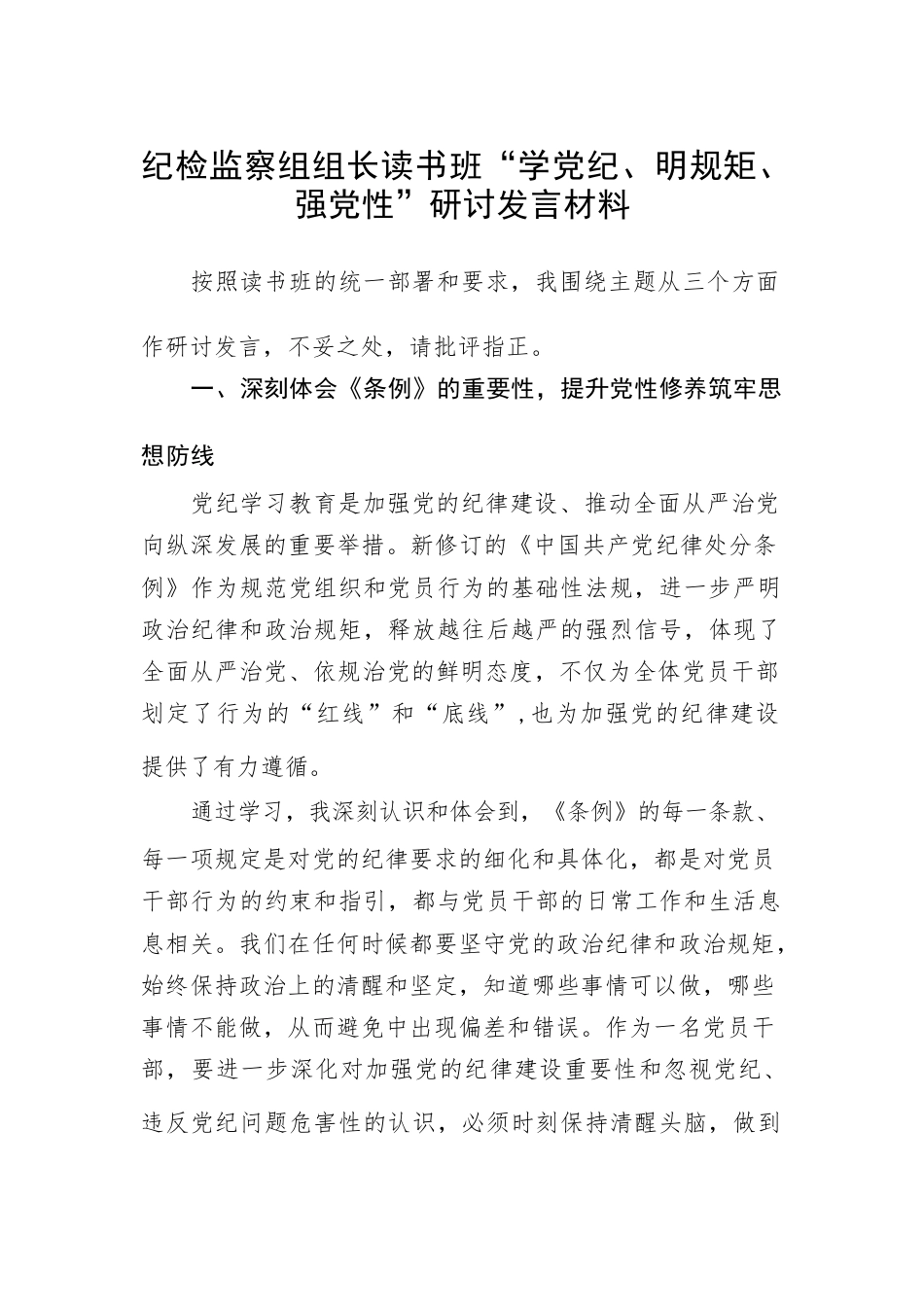 纪检监察组组长读书班“学党纪、明规矩、强党性”研讨发言材料

按照读书班的统一部署和要求，我围绕主题从三个方面作研讨发言，不妥之处，请批评指正。

一、深刻体会《条例》的重要性，提升党性修养筑牢思想防线

党纪学习教育是加强党的纪律建设、推动全面从严治党向纵深发展的重要举措。新修订的《中国共产党纪律处分条例》作为规范党组织和党员行为的基础性法规，进一步严明政治纪律和政治规矩，释放越往后越严的强烈信号，体现了全面从严治党、依规治党的鲜明态度，不仅为全体党员干部划定了行为的“红线”和“底线”，也为加强党的纪律建设提供了有力遵循。

通过学习，我深刻认识和体会到，《条例》的每一条款、每一项规定是对党的纪律要求的细化和具体化，都是对党员干部行为的约束和指引，都与党员干部的日常工作和生活息息相关。我们在任何时候都要坚守党的政治纪律和政治规矩，始终保持政治上的清醒和坚定，知道哪些事情可以做，哪些事情不能做，从而避免中出现偏差和错误。作为一名党员干部，要进一步深化对加强党的纪律建设重要性和忽视党纪、违反党纪问题危害性的认识，必须时刻保持清醒头脑，做到